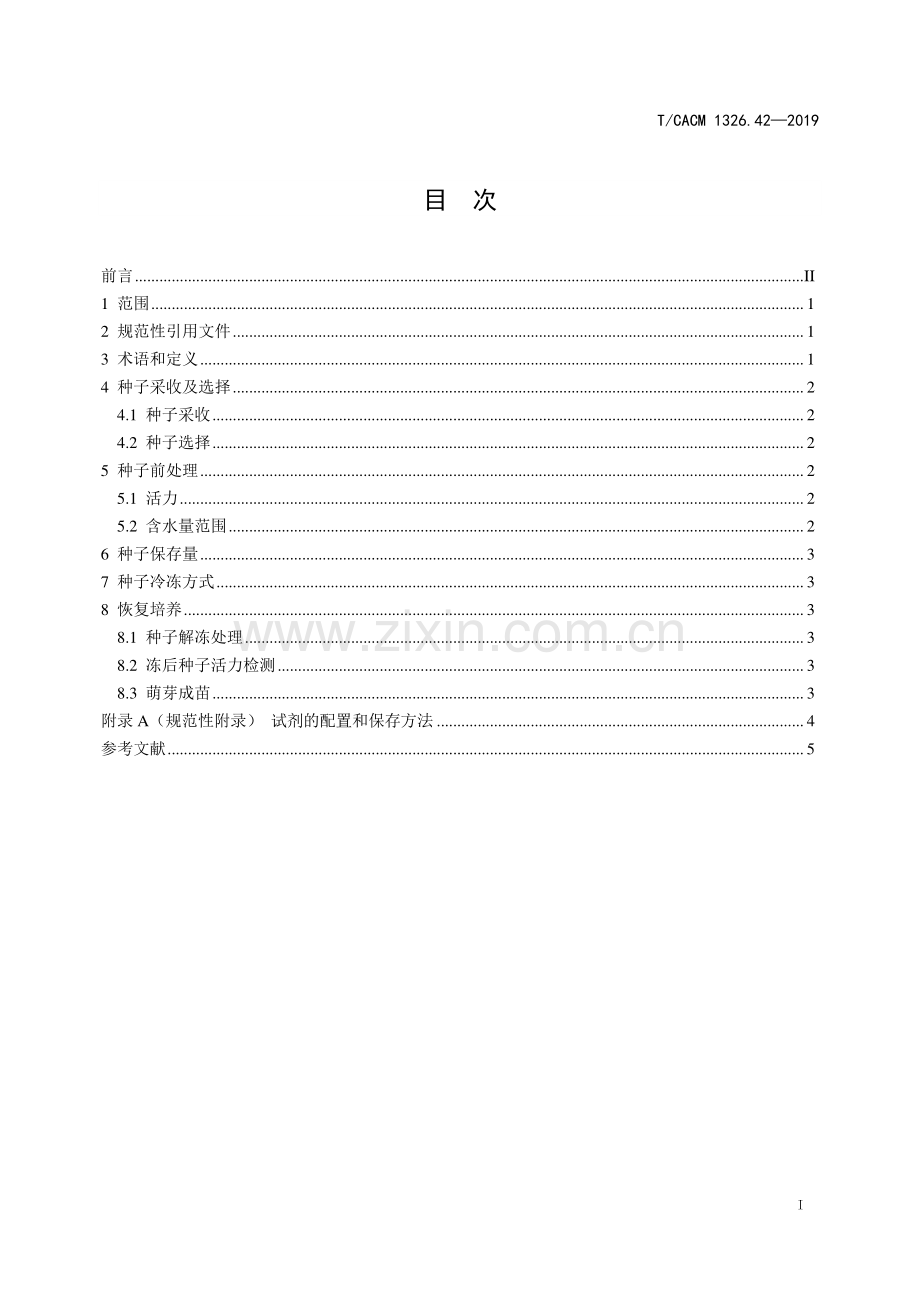 T/CACM 1326.42—2019

目 次

前言 II
1 范围 1
2 规范性引用文件 1
3 术语和定义 1
4 种子采收及选择 2
4.1 种子采收 2
4.2 种子选择 2
5 种子前处理 2
5.1 活力 2
5.2 含水量范围 2
6 种子保存量 3
7 种子冷冻方式 3
8 恢复培养 3
8.1 种子解冻处理 3
8.2 冻后种子活力检测 3
8.3 萌芽成苗 3
附录A（规范性附录） 试剂的配置和保存方法 4
参考文献 5

I

www.zixin.com.cn